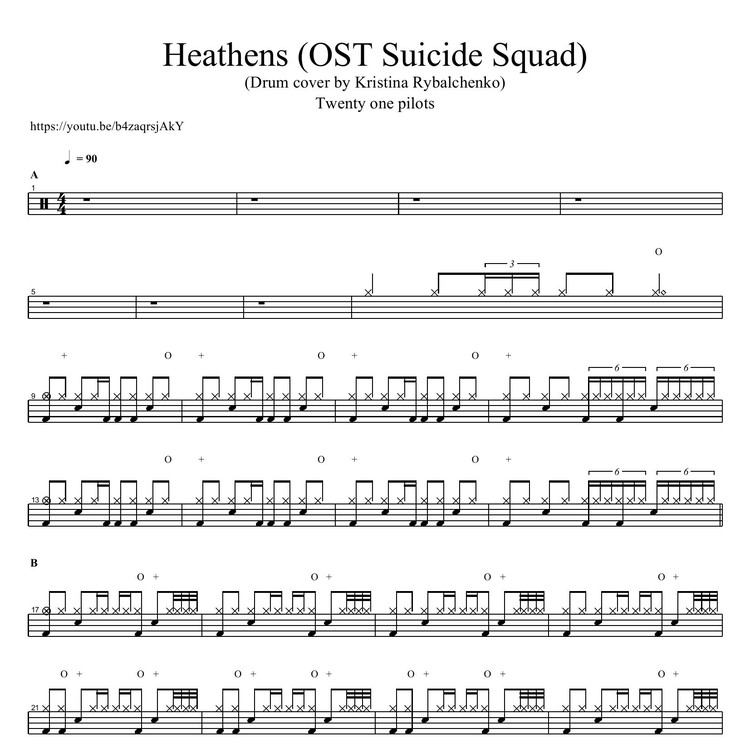 Heathens (OST Suicide Squad)
(Drum cover by Kristina Rybalchenko)
Twenty one pilots

https://youtu.be/b4zaqrsjAkY

= 90

A

1

5

3

O

+ O + O + O +

9

6 6

O + O + O +

13

6 6

B

O + O + O + O +

17

O + O + O + O + O + O + O +

21